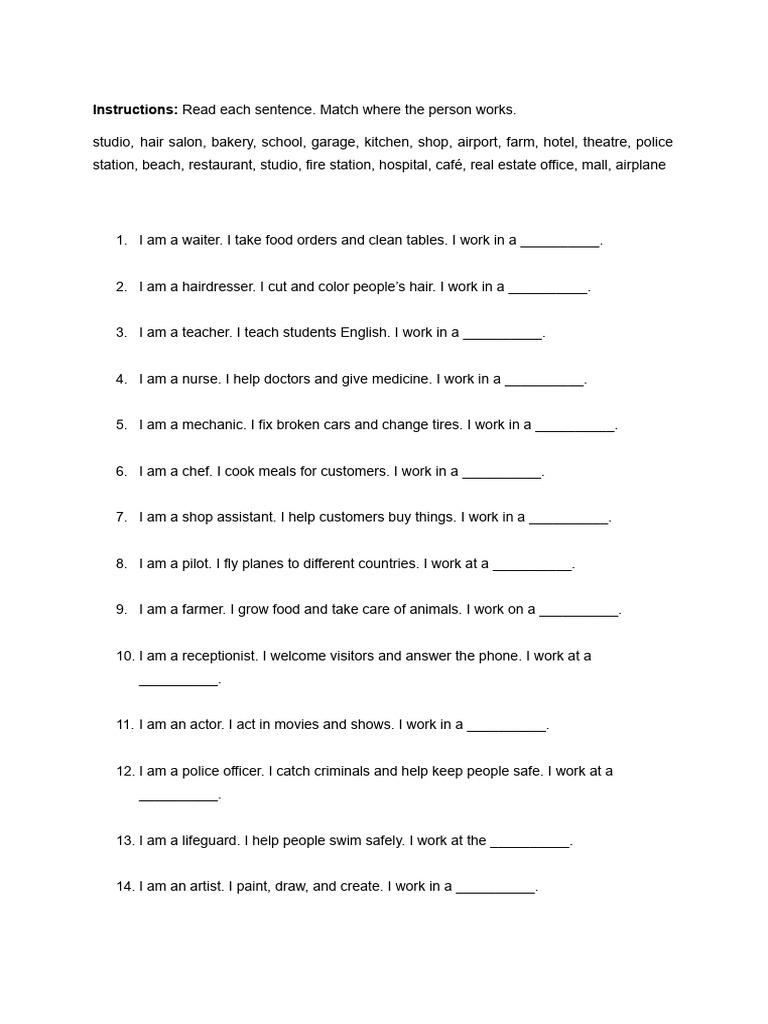 **Instructions:** Read each sentence. Match where the person works.

studio, hair salon, bakery, school, garage, kitchen, shop, airport, farm, hotel, theatre, police station, beach, restaurant, studio, fire station, hospital, café, real estate office, mall, airplane

1. I am a waiter. I take food orders and clean tables. I work in a __________.
2. I am a hairdresser. I cut and color people's hair. I work in a __________.
3. I am a teacher. I teach students English. I work in a __________.
4. I am a nurse. I help doctors and give medicine. I work in a __________.
5. I am a mechanic. I fix broken cars and change tires. I work in a __________.
6. I am a chef. I cook meals for customers. I work in a __________.
7. I am a shop assistant. I help customers buy things. I work in a __________.
8. I am a pilot. I fly planes to different countries. I work at a __________.
9. I am a farmer. I grow food and take care of animals. I work on a __________.
10. I am a receptionist. I welcome visitors and answer the phone. I work at a __________.
11. I am an actor. I act in movies and shows. I work in a __________.
12. I am a police officer. I catch criminals and help keep people safe. I work at a __________.
13. I am a lifeguard. I help people swim safely. I work at the __________.
14. I am an artist. I paint, draw, and create. I work in a __________.